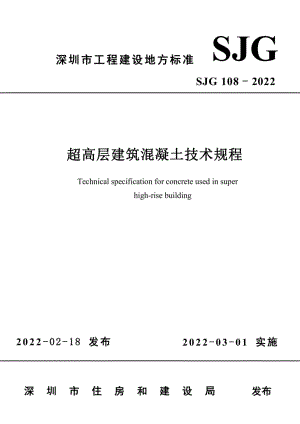 深圳市工程建设地方标准

SJG

SJG 108－2022

超高层建筑混凝土技术规程

Technical specification for concrete used in super high-rise building

2022-02-18 发布

2022-03-01 实施

深圳市住房和建设局 发布